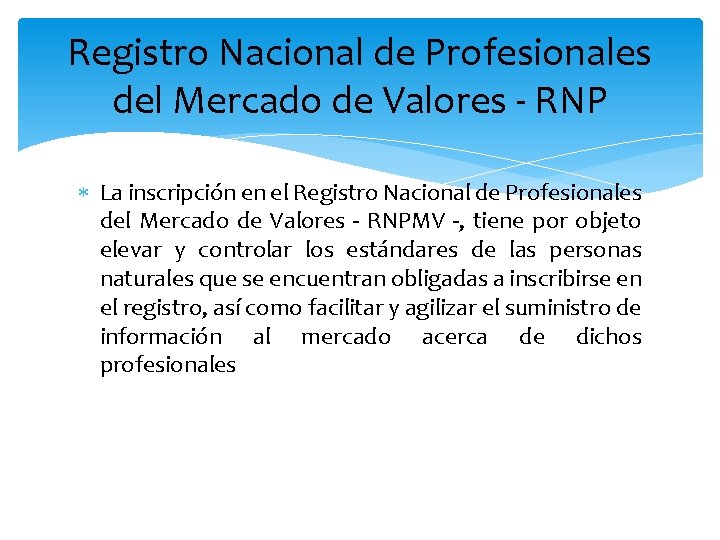 Registro Nacional de Profesionales del Mercado de Valores - RNP

* La inscripción en el Registro Nacional de Profesionales del Mercado de Valores - RNPMV -, tiene por objeto elevar y controlar los estándares de las personas naturales que se encuentran obligadas a inscribirse en el registro, así como facilitar y agilizar el suministro de información al mercado acerca de dichos profesionales